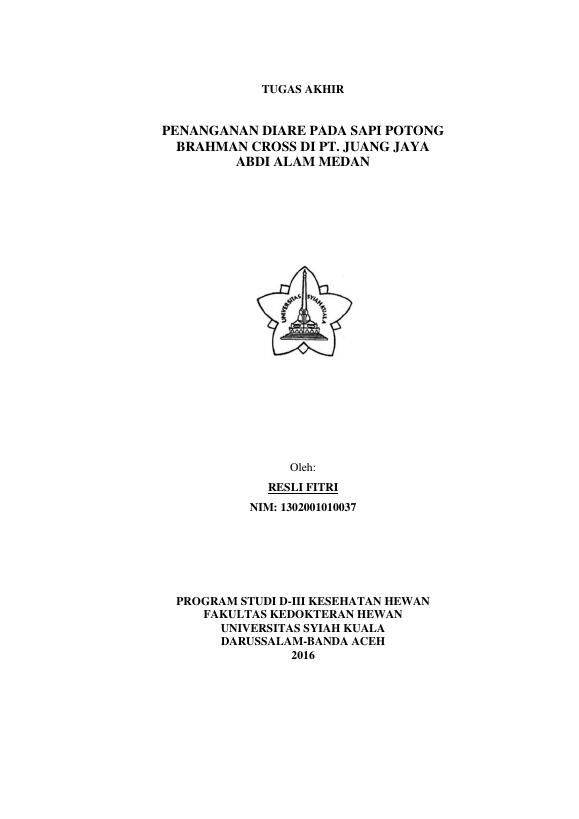 TUGAS AKHIR

PENANGANAN DIARE PADA SAPI POTONG
BRAHMAN CROSS DI PT. JUANG JAYA
ABDI ALAM MEDAN

UNIVERSITAS SYIAH KUALA

Oleh:

RESLI FITRI

NIM: 1302001010037

PROGRAM STUDI D-III KESEHATAN HEWAN
FAKULTAS KEDOKTERAN HEWAN
UNIVERSITAS SYIAH KUALA
DARUSSALAM-BANDA ACEH
2016